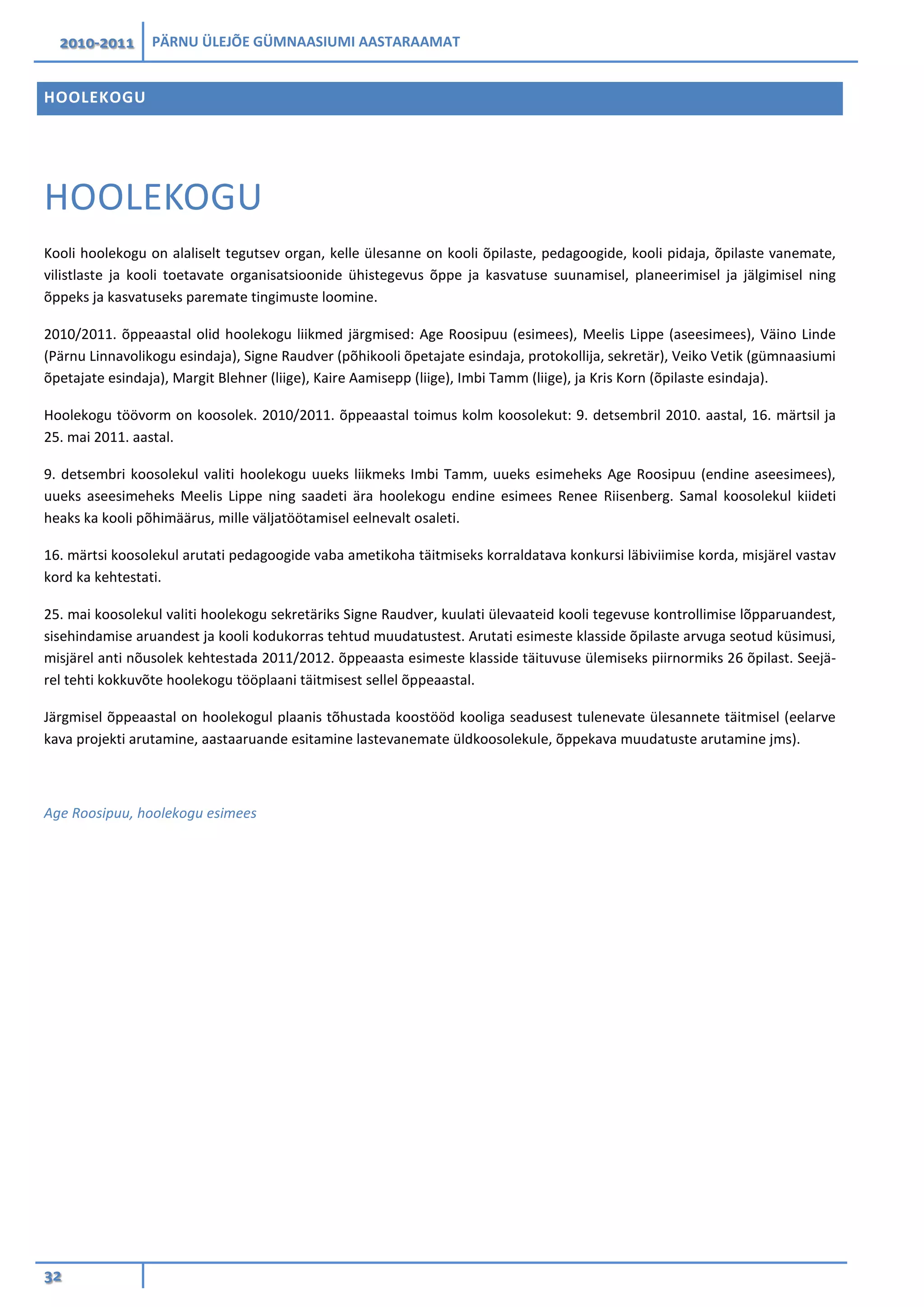 2010-2011 PÄRNU ÜLEJÕE GÜMNAASIUMI AASTARAAMAT

HOOLEKOGU

HOOLEKOGU

Kooli hoolekogu on alaliselt tegutsev organ, kelle ülesanne on kooli õpilaste, pedagoogide, kooli pidaja, õpilaste vanemate, vilistlaste ja kooli toetavate organisatsioonide ühistegevus õppe ja kasvatuse suunamisel, planeerimisel ja jälgimisel ning õppeks ja kasvatuseks paremate tingimuste loomine.

2010/2011. õppeaastal olid hoolekogu liikmed järgmised: Age Roosipuu (esimees), Meelis Lippe (aseesimees), Väino Linde (Pärnu Linnavolikogu esindaja), Signe Raudver (põhikooli õpetajate esindaja, protokollija, sekretär), Veiko Vetik (gümnaasiumi õpetajate esindaja), Margit Blehner (liige), Kaire Aamisepp (liige), Imbi Tamm (liige), ja Kris Korn (õpilaste esindaja).

Hoolekogu töövorm on koosolek. 2010/2011. õppeaastal toimus kolm koosolekut: 9. detsembril 2010. aastal, 16. märtsil ja 25. mai 2011. aastal.

9. detsembri koosolekul valiti hoolekogu uueks liikmeks Imbi Tamm, uueks esimeheks Age Roosipuu (endine aseesimees), uueks aseesimeheks Meelis Lippe ning saadeti ära hoolekogu endine esimees Renee Riisenberg. Samal koosolekul kiideti heaks ka kooli põhimäärus, mille väljatöötamisel eelnevalt osaleti.

16. märtsi koosolekul arutati pedagoogide vaba ametikoha täitmiseks korraldatava konkursi läbiviimise korda, misjärel vastav kord ka kehtestati.

25. mai koosolekul valiti hoolekogu sekretäriks Signe Raudver, kuulati ülevaateid kooli tegevuse kontrollimise lõpparuandest, sisehindamise aruandest ja kooli kodukorras tehtud muudatustest. Arutati esimeste klasside õpilaste arvuga seotud küsimusi, misjärel anti nõusolek kehtestada 2011/2012. õppeaasta esimeste klasside täituvuse ülemiseks piirnormiks 26 õpilast. Seejärel tehti kokkuvõte hoolekogu tööplaani täitmisest sellel õppeaastal.

Järgmisel õppeaastal on hoolekogul plaanis tõhustada koostööd kooliga seadusest tulenevate ülesannete täitmisel (eelarve kava projekti arutamine, aastaaruande esitamine lastevanemate üldkoosolekule, õppekava muudatuste arutamine jms).

Age Roosipuu, hoolekogu esimees

32